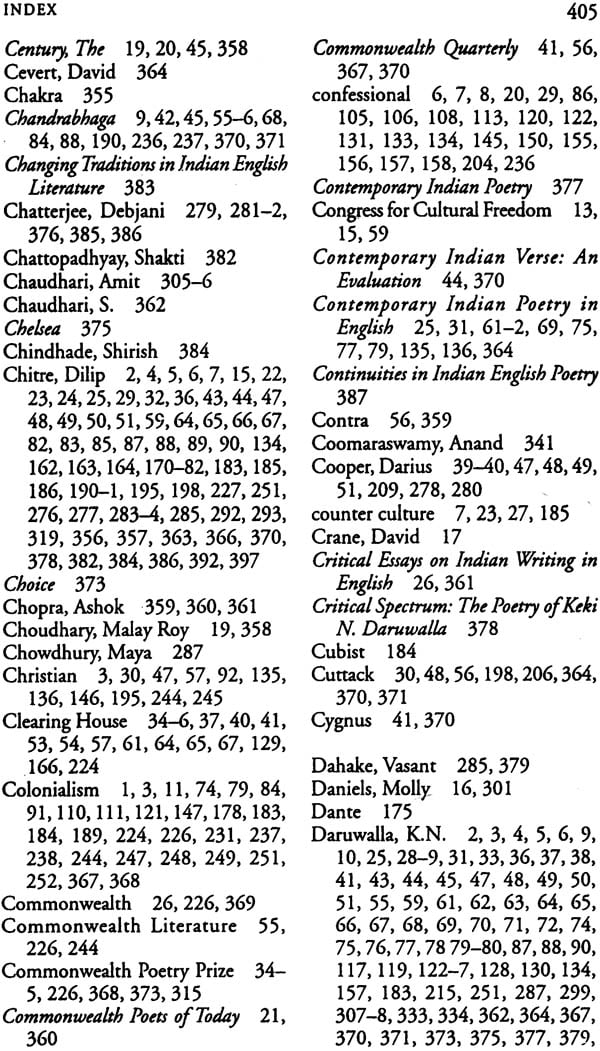 INDEX

405

Century, The 19, 20, 45, 358
Cevert, David 364
Chakra 355
Chandrabhaga 9, 42, 45, 55–6, 68, 84, 88, 190, 236, 237, 370, 371
Changing Traditions in Indian English Literature 383
Chatterjee, Debjani 279, 281–2, 376, 385, 386
Chattopadhyay, Shakti 382
Chaudhari, Amit 305–6
Chaudhari, S. 362
Chelsea 375
Chindhade, Shirish 384
Chitre, Dilip 2, 4, 5, 6, 7, 15, 22, 23, 24, 25, 29, 32, 36, 43, 44, 47, 48, 49, 50, 51, 59, 64, 65, 66, 67, 82, 83, 85, 87, 88, 89, 90, 134, 162, 163, 164, 170–82, 183, 185, 186, 190–1, 195, 198, 227, 251, 276, 277, 283–4, 285, 292, 293, 319, 356, 357, 363, 366, 370, 378, 382, 384, 386, 392, 397
Choice 373
Chopra, Ashok 359, 360, 361
Choudhary, Malay Roy 19, 358
Chowdhury, Maya 287
Christian 3, 30, 47, 57, 92, 135, 136, 146, 195, 244, 245
Clearing House 34–6, 37, 40, 41, 53, 54, 57, 61, 64, 65, 67, 129, 166, 224
Colonialism 1, 3, 11, 74, 79, 84, 91, 110, 111, 121, 147, 178, 183, 184, 189, 224, 226, 231, 237, 238, 244, 247, 248, 249, 251, 252, 367, 368
Commonwealth 26, 226, 369
Commonwealth Literature 55, 226, 244
Commonwealth Poetry Prize 34–5, 226, 368, 373, 315
Commonwealth Poets of Today 21, 360
Commonwealth Quarterly 41, 56, 367, 370
confessional 6, 7, 8, 20, 29, 86, 105, 106, 108, 113, 120, 122, 131, 133, 134, 145, 150, 155, 156, 157, 158, 204, 236
Contemporary Indian Poetry 377
Congress for Cultural Freedom 13, 15, 59
Contemporary Indian Verse: An Evaluation 44, 370
Contemporary Indian Poetry in English 25, 31, 61–2, 69, 75, 77, 79, 135, 136, 364
Continuities in Indian English Poetry 387
Contra 56, 359
Coomaraswamy, Anand 341
Cooper, Darius 39–40, 47, 48, 49, 51, 209, 278, 280
counter culture 7, 23, 27, 185
Crane, David 17
Critical Essays on Indian Writing in English 26, 361
Critical Spectrum: The Poetry of Keki N. Daruwalla 378
Cubist 184
Cuttack 30, 48, 56, 198, 206, 364, 370, 371
Cygnus 41, 370

Dahake, Vasant 285, 379
Daniels, Molly 16, 301
Dante 175
Daruwalla, K.N. 2, 3, 4, 5, 6, 9, 10, 25, 28–9, 31, 33, 36, 37, 38, 41, 43, 44, 45, 47, 48, 49, 50, 51, 55, 59, 61, 62, 63, 64, 65, 66, 67, 68, 69, 70, 71, 72, 74, 75, 76, 77, 78 79–80, 87, 88, 90, 117, 119, 122–7, 128, 130, 134, 157, 183, 215, 251, 287, 299, 307–8, 333, 334, 362, 364, 367, 370, 371, 373, 375, 377, 379,